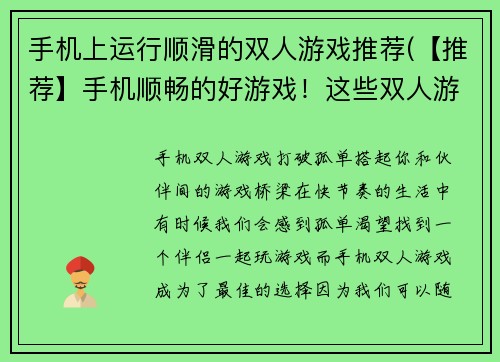 手机上运行顺滑的双人游戏推荐(【推荐】手机顺畅的好游戏！这些双人游

手机双人游戏打破孤单搭起你和伙伴间的游戏桥梁在快节奏的生活中有时候我们会感到孤单渴望找到一个伴侣一起玩游戏而手机双人游戏成为了最佳的选择因为我们可以随